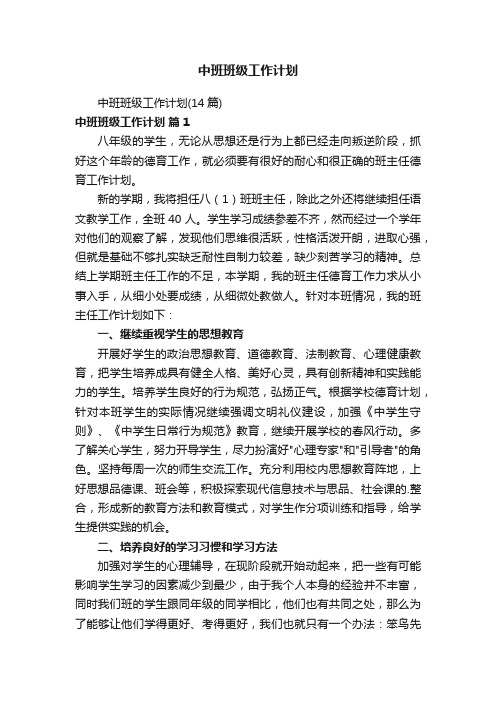 中班班级工作计划

中班班级工作计划(14 篇)

中班班级工作计划 篇 1

八年级的学生，无论从思想还是行为上都已经走向叛逆阶段，抓好这个年龄的德育工作，就必须要有很好的耐心和很正确的班主任德育工作计划。

新的学期，我将担任八（1）班班主任，除此之外还将继续担任语文教学工作，全班 40 人。学生学习成绩参差不齐，然而经过一个学年对他们的观察了解，发现他们思维很活跃，性格活泼开朗，进取心强，但就是基础不够扎实缺乏耐性自制力较差，缺少刻苦学习的精神。总结上学期班主任工作的不足，本学期，我的班主任德育工作力求从小事入手，从细小处要成绩，从细微处教做人。针对本班情况，我的班主任工作计划如下：

一、继续重视学生的思想教育

开展好学生的政治思想教育、道德教育、法制教育、心理健康教育，把学生培养成具有健全人格、美好心灵，具有创新精神和实践能力的学生。培养学生良好的行为规范，弘扬正气。根据学校德育计划，针对本班学生的实际情况继续强调文明礼仪建设，加强《中学生守则》、《中学生日常行为规范》教育，继续开展学校的春风行动。多了解关心学生，努力开导学生，尽力扮演好"心理专家"和"引导者"的角色。坚持每周一次的师生交流工作。充分利用校内思想教育阵地，上好思想品德课、班会等，积极探索现代信息技术与思品、社会课的.整合，形成新的教育方法和教育模式，对学生作分项训练和指导，给学生提供实践的机会。

二、培养良好的学习习惯和学习方法

加强对学生的心理辅导，在现阶段就开始动起来，把一些有可能影响学生学习的因素减少到最少，由于我个人本身的经验并不丰富，同时我们班的学生跟同年级的同学相比，他们也有共同之处，那么为了能够让他们学得更好、考得更好，我们也就只有一个办法：笨鸟先